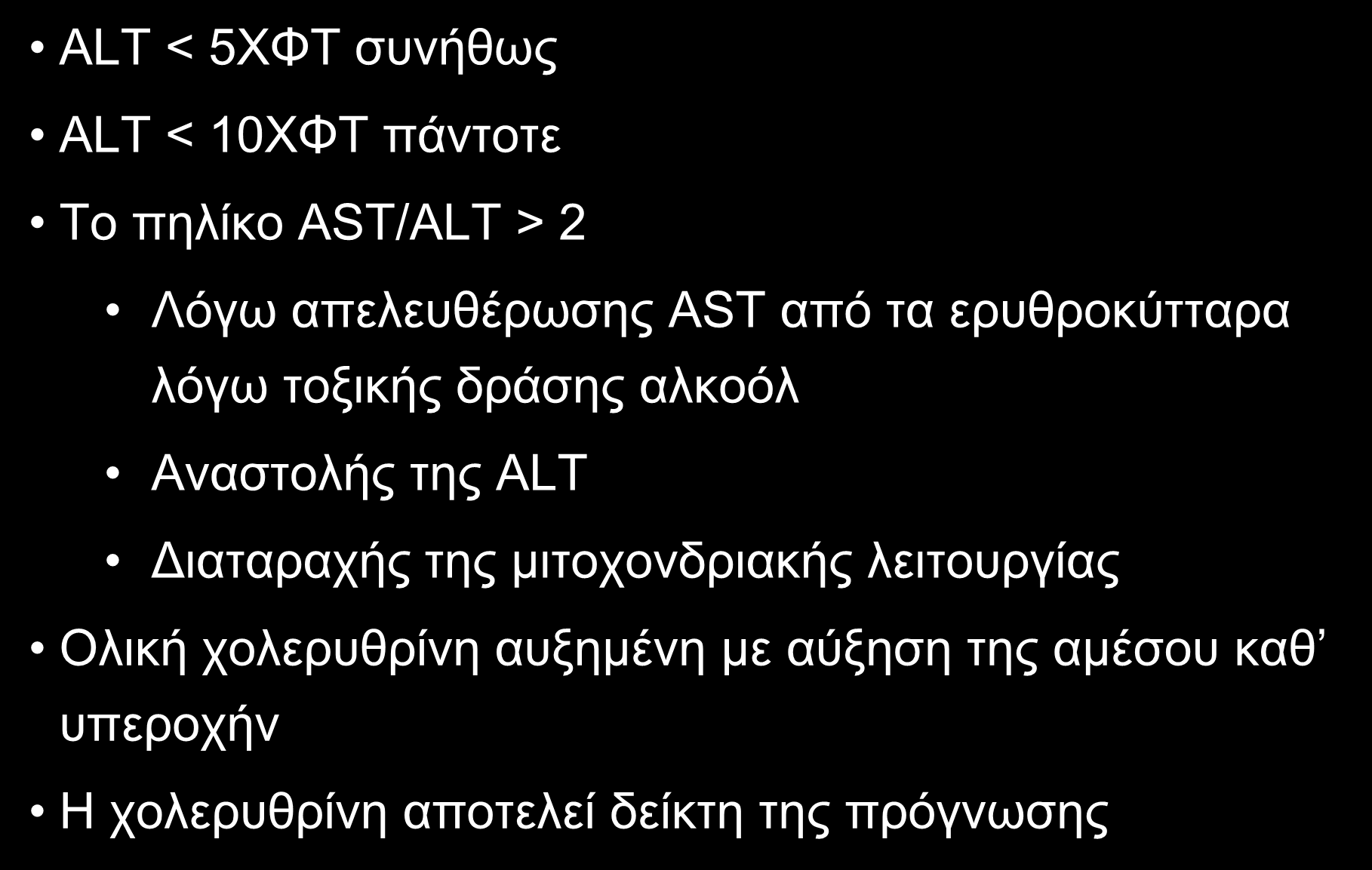 • ALT < 5ΧΦΤ συνήθως

• ALT < 10ΧΦΤ πάντοτε

• Το πηλίκο AST/ALT > 2

  • Λόγω απελευθέρωσης AST από τα ερυθροκύτταρα λόγω τοξικής δράσης αλκοόλ

  • Αναστολής της ALT

  • Διαταραχής της μιτοχονδριακής λειτουργίας

• Ολική χολερυθρίνη αυξημένη με αύξηση της αμέσου καθ’ υπεροχήν

• Η χολερυθρίνη αποτελεί δείκτη της πρόγνωσης